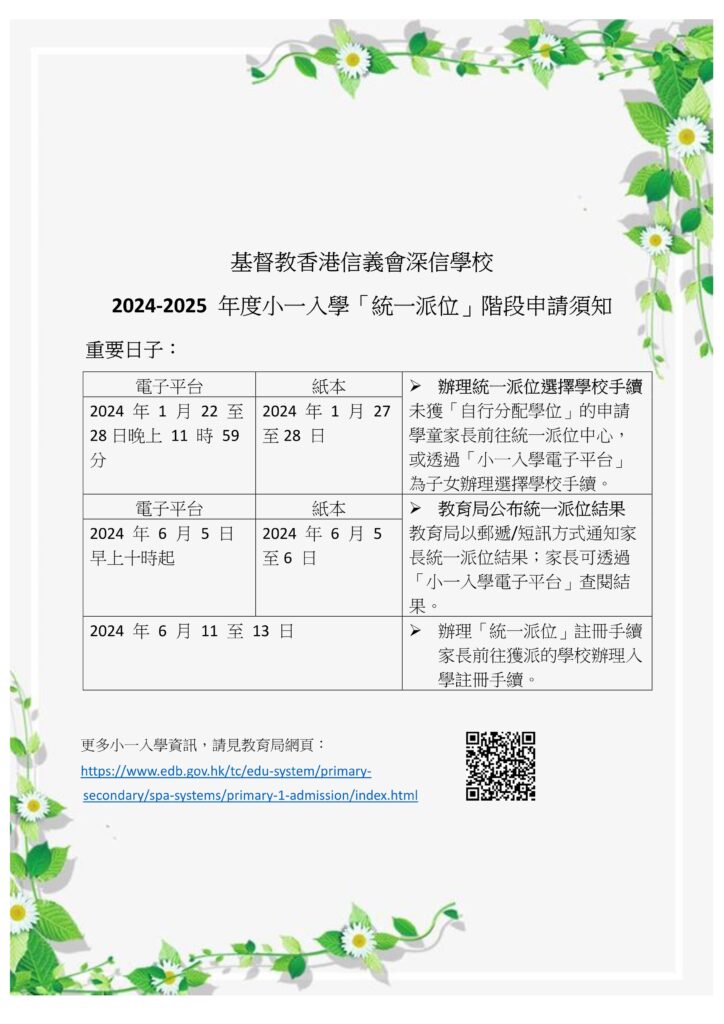 基督教香港信義會深信學校

2024-2025 年度小一入學「統一派位」階段申請須知

重要日子：

| 電子平台 | 紙本 | ➢ 辦理統一派位選擇學校手續 |
|---|---|---|
| 2024 年 1 月 22 至 28 日晚上 11 時 59 分 | 2024 年 1 月 27 至 28 日 | 未獲「自行分配學位」的申請學童家長前往統一派位中心，或透過「小一入學電子平台」為子女辦理選擇學校手續。 |
| 電子平台 | 紙本 | ➢ 教育局公布統一派位結果 |
| 2024 年 6 月 5 日早上十時起 | 2024 年 6 月 5 至 6 日 | 教育局以郵遞/短訊方式通知家長統一派位結果；家長可透過「小一入學電子平台」查閱結果。 |
| 2024 年 6 月 11 至 13 日 | | ➢ 辦理「統一派位」註冊手續 家長前往獲派的學校辦理入學註冊手續。 |

更多小一入學資訊，請見教育局網頁：
https://www.edb.gov.hk/tc/edu-system/primary-secondary/spa-systems/primary-1-admission/index.html